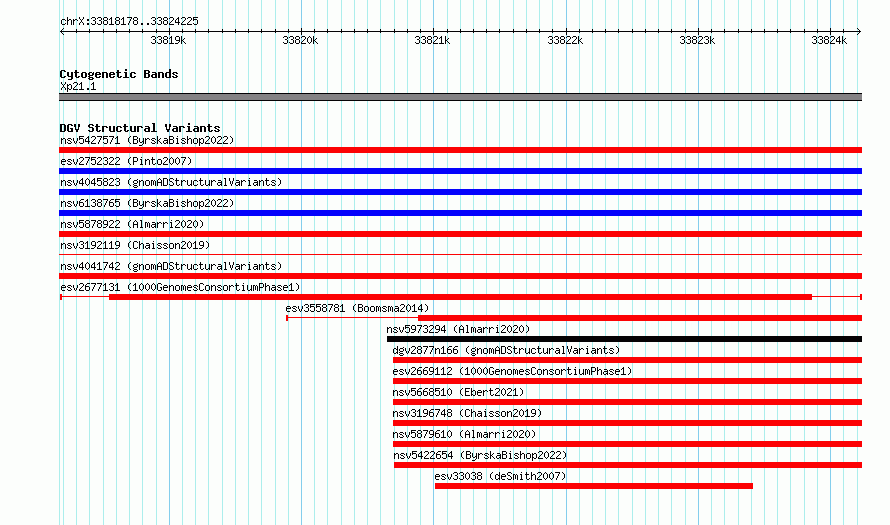 chrX:33818178..33824225

33819k 33820k 33821k 33822k 33823k 33824k

Cytogenetic Bands
Xp21.1

DGV Structural Variants
nsv5427571 (ByrskaBishop2022)
esv2752322 (Pinto2007)
nsv4045823 (gnomADStructuralVariants)
nsv6138765 (ByrskaBishop2022)
nsv5878922 (Almarri2020)
nsv3192119 (Chaisson2019)
nsv4041742 (gnomADStructuralVariants)
esv2677131 (1000GenomesConsortiumPhase1)
esv3558781 (Boomsma2014)
nsv5973294 (Almarri2020)
dgv2877n166 (gnomADStructuralVariants)
esv2669112 (1000GenomesConsortiumPhase1)
nsv5668510 (Ebert2021)
nsv3196748 (Chaisson2019)
nsv5879610 (Almarri2020)
nsv5422654 (ByrskaBishop2022)
esv33038 (deSmith2007)